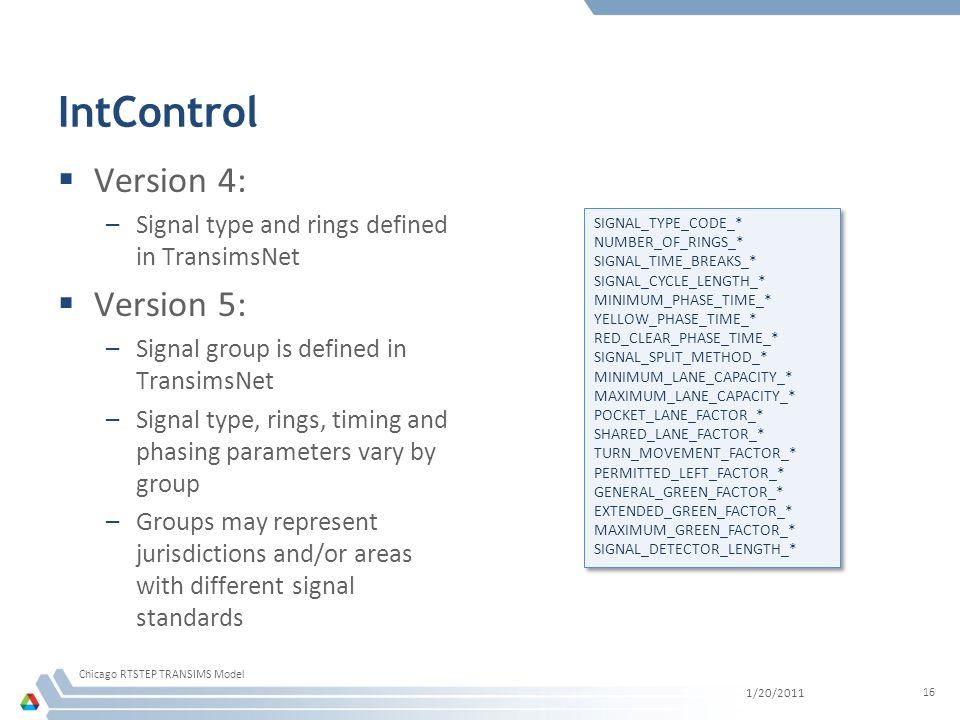 IntControl

▪ Version 4:

– Signal type and rings defined in TransimsNet

▪ Version 5:

– Signal group is defined in TransimsNet

– Signal type, rings, timing and phasing parameters vary by group

– Groups may represent jurisdictions and/or areas with different signal standards

SIGNAL_TYPE_CODE_*
NUMBER_OF_RINGS_*
SIGNAL_TIME_BREAKS_*
SIGNAL_CYCLE_LENGTH_*
MINIMUM_PHASE_TIME_*
YELLOW_PHASE_TIME_*
RED_CLEAR_PHASE_TIME_*
SIGNAL_SPLIT_METHOD_*
MINIMUM_LANE_CAPACITY_*
MAXIMUM_LANE_CAPACITY_*
POCKET_LANE_FACTOR_*
SHARED_LANE_FACTOR_*
TURN_MOVEMENT_FACTOR_*
PERMITTED_LEFT_FACTOR_*
GENERAL_GREEN_FACTOR_*
EXTENDED_GREEN_FACTOR_*
MAXIMUM_GREEN_FACTOR_*
SIGNAL_DETECTOR_LENGTH_*

Chicago RTSTEP TRANSIMS Model

1/20/2011

16